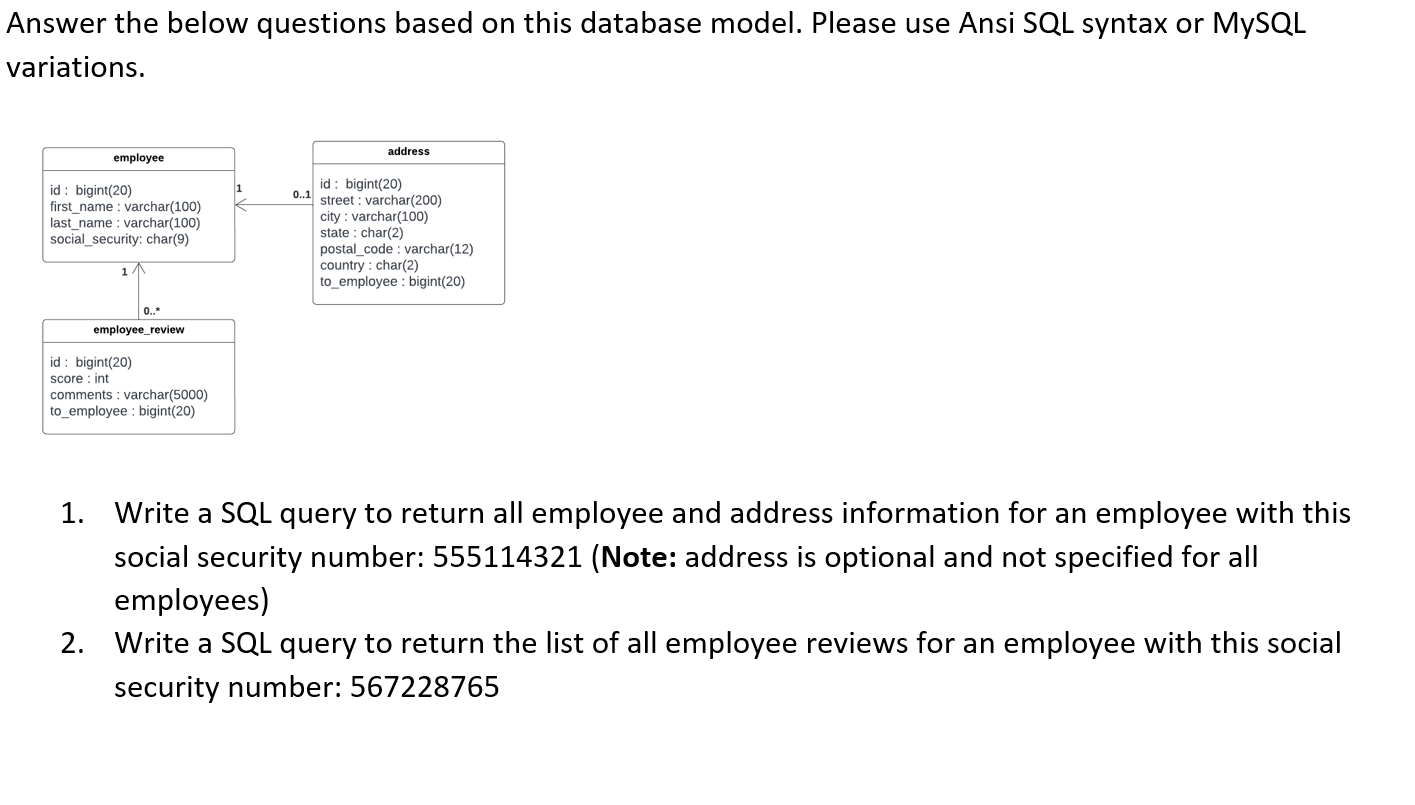 Answer the below questions based on this database model. Please use Ansi SQL syntax or MySQL variations.

employee

id : bigint(20)
first_name : varchar(100)
last_name : varchar(100)
social_security: char(9)

1

0..1

address

id : bigint(20)
street : varchar(200)
city : varchar(100)
state : char(2)
postal_code : varchar(12)
country : char(2)
to_employee : bigint(20)

1

0..*

employee_review

id : bigint(20)
score : int
comments : varchar(5000)
to_employee : bigint(20)

1. Write a SQL query to return all employee and address information for an employee with this social security number: 555114321 (**Note:** address is optional and not specified for all employees)
2. Write a SQL query to return the list of all employee reviews for an employee with this social security number: 567228765